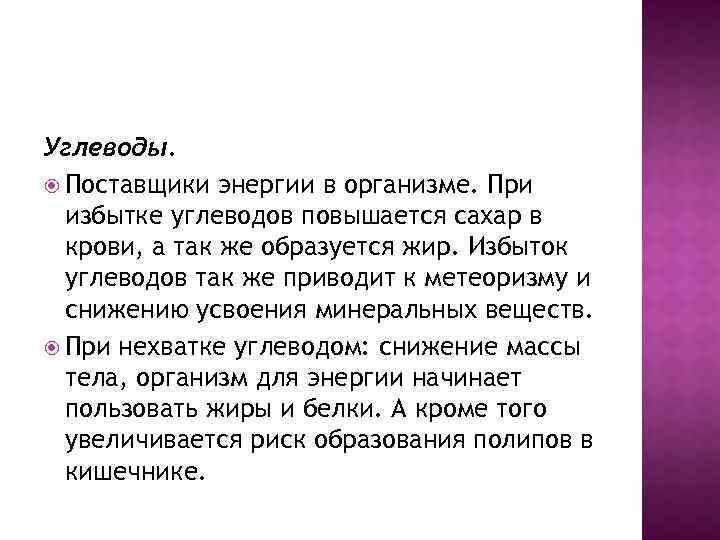 Углеводы.

Поставщики энергии в организме. При избытке углеводов повышается сахар в крови, а так же образуется жир. Избыток углеводов так же приводит к метеоризму и снижению усвоения минеральных веществ.

При нехватке углеводом: снижение массы тела, организм для энергии начинает пользовать жиры и белки. А кроме того увеличивается риск образования полипов в кишечнике.